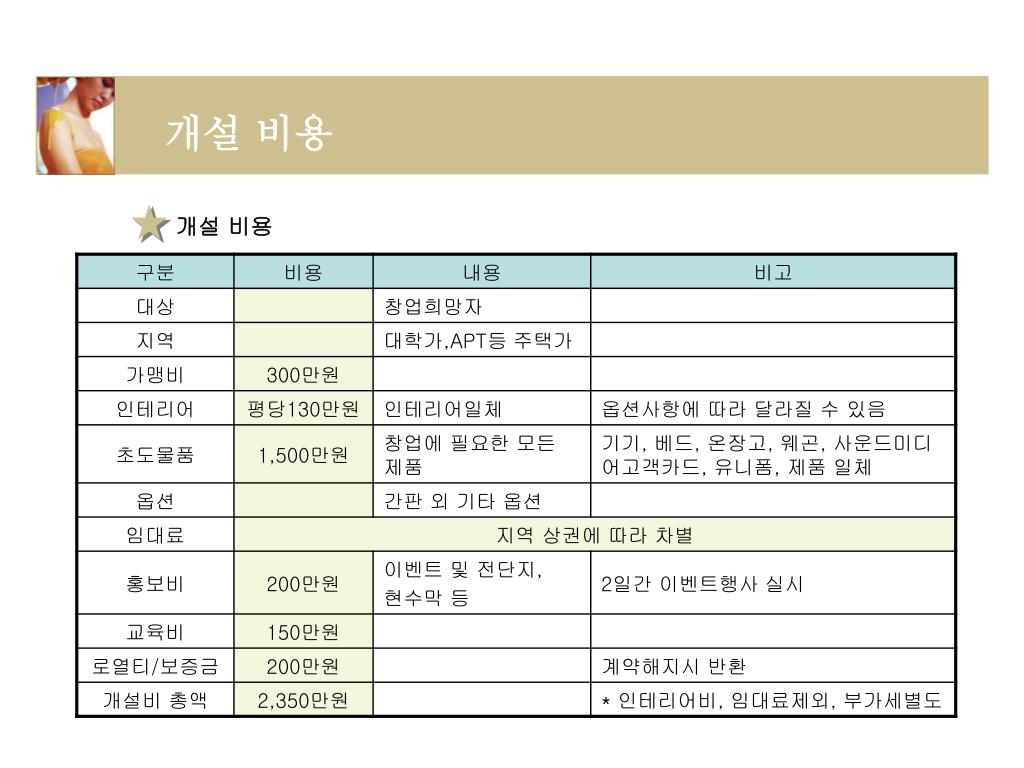 개설 비용

개설 비용

| 구분 | 비용 | 내용 | 비고 |
|---|---|---|---|
| 대상 | | 창업희망자 | |
| 지역 | | 대학가,APT등 주택가 | |
| 가맹비 | 300만원 | | |
| 인테리어 | 평당130만원 | 인테리어일체 | 옵션사항에 따라 달라질 수 있음 |
| 초도물품 | 1,500만원 | 창업에 필요한 모든 제품 | 기기, 베드, 온장고, 웨곤, 사운드미디어고객카드, 유니폼, 제품 일체 |
| 옵션 | | 간판 외 기타 옵션 | |
| 임대료 | 지역 상권에 따라 차별 | | |
| 홍보비 | 200만원 | 이벤트 및 전단지, 현수막 등 | 2일간 이벤트행사 실시 |
| 교육비 | 150만원 | | |
| 로열티/보증금 | 200만원 | | 계약해지시 반환 |
| 개설비 총액 | 2,350만원 | | * 인테리어비, 임대료제외, 부가세별도 |